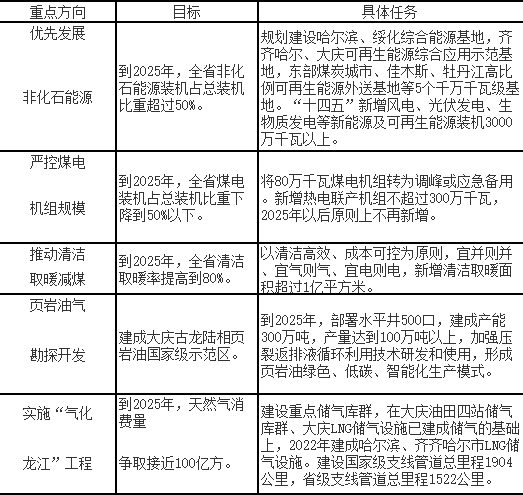 | 重点方向 | 目标 | 具体任务 |
|---|---|---|
| 优先发展 非化石能源 | 到2025年，全省非化石能源装机占总装机比重超过50%。 | 规划建设哈尔滨、绥化综合能源基地，齐齐哈尔、大庆可再生能源综合应用示范基地，东部煤炭城市、佳木斯、牡丹江高比例可再生能源外送基地等5个千万千瓦级基地。“十四五”新增风电、光伏发电、生物质发电等新能源及可再生能源装机3000万千瓦以上。 |
| 严控煤电 机组规模 | 到2025年，全省煤电装机占总装机比重下降到50%以下。 | 将80万千瓦煤电机组转为调峰或应急备用。新增热电联产机组不超过300万千瓦，2025年以后原则上不再新增。 |
| 推动清洁 取暖减煤 | 到2025年，全省清洁取暖率提高到80%。 | 以清洁高效、成本可控为原则，宜并则并、宜气则气、宜电则电，新增清洁取暖面积超过1亿平方米。 |
| 页岩油气 勘探开发 | 建成大庆古龙陆相页岩油国家级示范区。 | 到2025年，部署水平井500口，建成产能300万吨，产量达到100万吨以上，加强压裂返排液循环利用技术研发和使用，形成页岩油绿色、低碳、智能化生产模式。 |
| 实施“气化 龙江”工程 | 到2025年，天然气消费量 争取接近100亿方。 | 建设重点储气库群，在大庆油田四站储气库群、大庆LNG储气设施已建成储气的基础上，2022年建成哈尔滨、齐齐哈尔市LNG储气设施。建设国家级支线管道总里程1904公里，省级支线管道总里程1522公里。 |